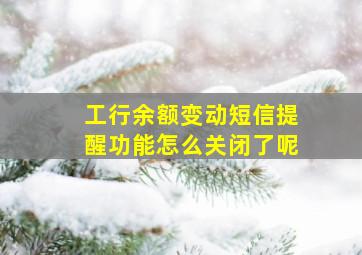 工行余额变动短信提醒功能怎么关闭了呢